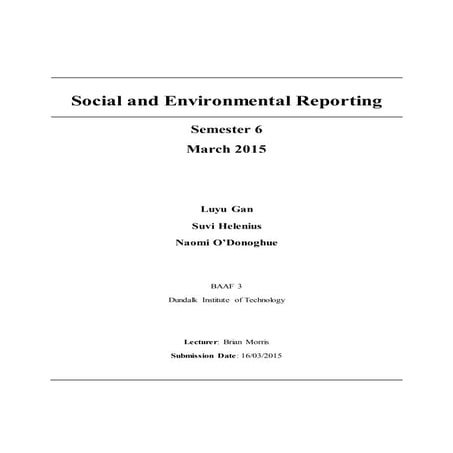 Social and Environmental Reporting

Semester 6
March 2015

Luyu Gan
Suvi Helenius
Naomi O'Donoghue

BAAF 3
Dundalk Institute of Technology

Lecturer: Brian Morris
Submission Date: 16/03/2015